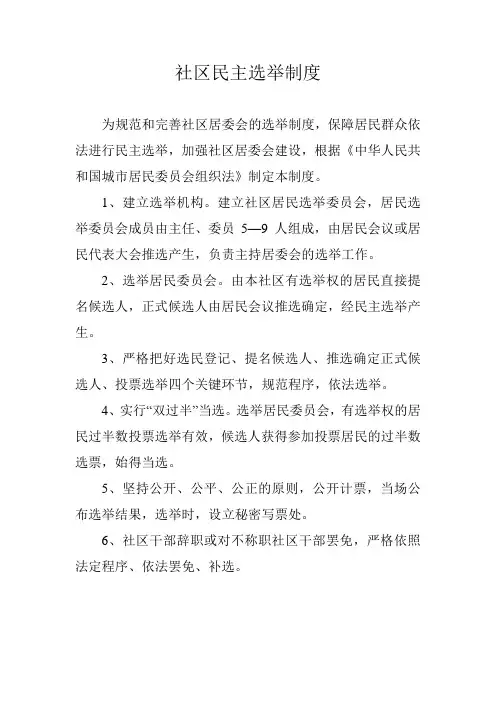 社区民主选举制度

为规范和完善社区居委会的选举制度，保障居民群众依法进行民主选举，加强社区居委会建设，根据《中华人民共和国城市居民委员会组织法》制定本制度。

1、建立选举机构。建立社区居民选举委员会，居民选举委员会成员由主任、委员 5—9 人组成，由居民会议或居民代表大会推选产生，负责主持居委会的选举工作。

2、选举居民委员会。由本社区有选举权的居民直接提名候选人，正式候选人由居民会议推选确定，经民主选举产生。

3、严格把好选民登记、提名候选人、推选确定正式候选人、投票选举四个关键环节，规范程序，依法选举。

4、实行“双过半”当选。选举居民委员会，有选举权的居民过半数投票选举有效，候选人获得参加投票居民的过半数选票，始得当选。

5、坚持公开、公平、公正的原则，公开计票，当场公布选举结果，选举时，设立秘密写票处。

6、社区干部辞职或对不称职社区干部罢免，严格依照法定程序、依法罢免、补选。